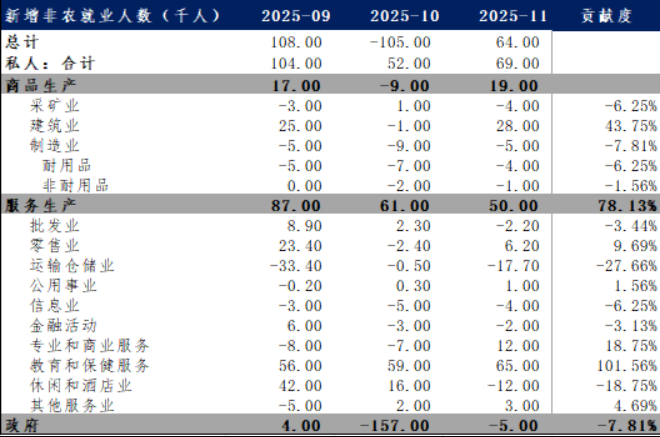 | 新增非农就业人数（千人） | 2025-09 | 2025-10 | 2025-11 | 贡献度 |
|---|---|---|---|---|
| 总计 | 108.00 | -105.00 | 64.00 | |
| 私人：合计 | 104.00 | 52.00 | 69.00 | |
| 商品生产 | 17.00 | -9.00 | 19.00 | |
| 采矿业 | -3.00 | 1.00 | -4.00 | -6.25% |
| 建筑业 | 25.00 | -1.00 | 28.00 | 43.75% |
| 制造业 | -5.00 | -9.00 | -5.00 | -7.81% |
| 耐用品 | -5.00 | -7.00 | -4.00 | -6.25% |
| 非耐用品 | 0.00 | -2.00 | -1.00 | -1.56% |
| 服务生产 | 87.00 | 61.00 | 50.00 | 78.13% |
| 批发业 | 8.90 | 2.30 | -2.20 | -3.44% |
| 零售业 | 23.40 | -2.40 | 6.20 | 9.69% |
| 运输仓储业 | -33.40 | -0.50 | -17.70 | -27.66% |
| 公用事业 | -0.20 | 0.30 | 1.00 | 1.56% |
| 信息业 | -3.00 | -5.00 | -4.00 | -6.25% |
| 金融活动 | 6.00 | -3.00 | -2.00 | -3.13% |
| 专业和商业服务 | -8.00 | -7.00 | 12.00 | 18.75% |
| 教育和保健服务 | 56.00 | 59.00 | 65.00 | 101.56% |
| 休闲和酒店业 | 42.00 | 16.00 | -12.00 | -18.75% |
| 其他服务业 | -5.00 | 2.00 | 3.00 | 4.69% |
| 政府 | 4.00 | -157.00 | -5.00 | -7.81% |